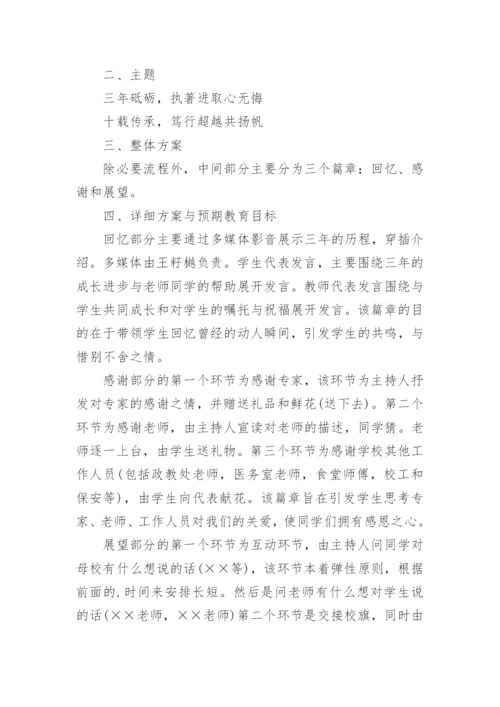 二、主题

三年砥砺，执著进取心无悔

十载传承，笃行超越共扬帆

三、整体方案

除必要流程外，中间部分主要分为三个篇章：回忆、感谢和展望。

四、详细方案与预期教育目标

回忆部分主要通过多媒体影音展示三年的历程，穿插介绍。多媒体由王籽樾负责。学生代表发言，主要围绕三年的成长进步与老师同学的帮助展开发言。教师代表发言围绕与学生共同成长和对学生的嘱托与祝福展开发言。该篇章的目的在于带领学生回忆曾经的动人瞬间，引发学生的共鸣，与惜别不舍之情。

感谢部分的第一个环节为感谢专家，该环节为主持人抒发对专家的感谢之情，并赠送礼品和鲜花(送下去)。第二个环节为感谢老师，由主持人宣读对老师的描述，同学猜。老师逐一上台，由学生送礼物。第三个环节为感谢学校其他工作人员(包括政教处老师，医务室老师，食堂师傅，校工和保安等)，由学生向代表献花。该篇章旨在引发学生思考专家、老师、工作人员对我们的关爱，使同学们拥有感恩之心。

展望部分的第一个环节为互动环节，由主持人问同学对母校有什么想说的话(××等)，该环节本着弹性原则，根据前面的.时间来安排长短。然后是问老师有什么想对学生说的话(××老师，××老师)第二个环节是交接校旗，同时由